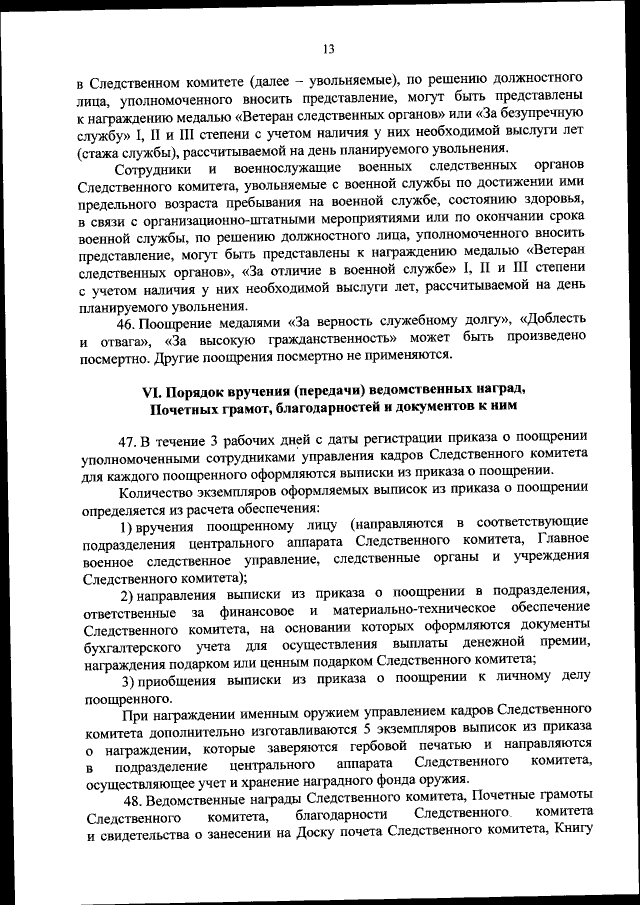 13

в Следственном комитете (далее – увольняемые), по решению должностного лица, уполномоченного вносить представление, могут быть представлены к награждению медалью «Ветеран следственных органов» или «За безупречную службу» I, II и III степени с учетом наличия у них необходимой выслуги лет (стажа службы), рассчитываемой на день планируемого увольнения.

Сотрудники и военнослужащие военных следственных органов Следственного комитета, увольняемые с военной службы по достижении ими предельного возраста пребывания на военной службе, состоянию здоровья, в связи с организационно-штатными мероприятиями или по окончании срока военной службы, по решению должностного лица, уполномоченного вносить представление, могут быть представлены к награждению медалью «Ветеран следственных органов», «За отличие в военной службе» I, II и III степени с учетом наличия у них необходимой выслуги лет, рассчитываемой на день планируемого увольнения.

46. Поощрение медалями «За верность служебному долгу», «Доблесть и отвага», «За высокую гражданственность» может быть произведено посмертно. Другие поощрения посмертно не применяются.

VI. Порядок вручения (передачи) ведомственных наград, Почетных грамот, благодарностей и документов к ним

47. В течение 3 рабочих дней с даты регистрации приказа о поощрении уполномоченными сотрудниками управления кадров Следственного комитета для каждого поощренного оформляются выписки из приказа о поощрении.

Количество экземпляров оформляемых выписок из приказа о поощрении определяется из расчета обеспечения:

1) вручения поощренному лицу (направляются в соответствующие подразделения центрального аппарата Следственного комитета, Главное военное следственное управление, следственные органы и учреждения Следственного комитета);

2) направления выписки из приказа о поощрении в подразделения, ответственные за финансовое и материально-техническое обеспечение Следственного комитета, на основании которых оформляются документы бухгалтерского учета для осуществления выплаты денежной премии, награждения подарком или ценным подарком Следственного комитета;

3) приобщения выписки из приказа о поощрении к личному делу поощренного.

При награждении именным оружием управлением кадров Следственного комитета дополнительно изготавливаются 5 экземпляров выписок из приказа о награждении, которые заверяются гербовой печатью и направляются в подразделение центрального аппарата Следственного комитета, осуществляющее учет и хранение наградного фонда оружия.

48. Ведомственные награды Следственного комитета, Почетные грамоты Следственного комитета, благодарности Следственного комитета и свидетельства о занесении на Доску почета Следственного комитета, Книгу